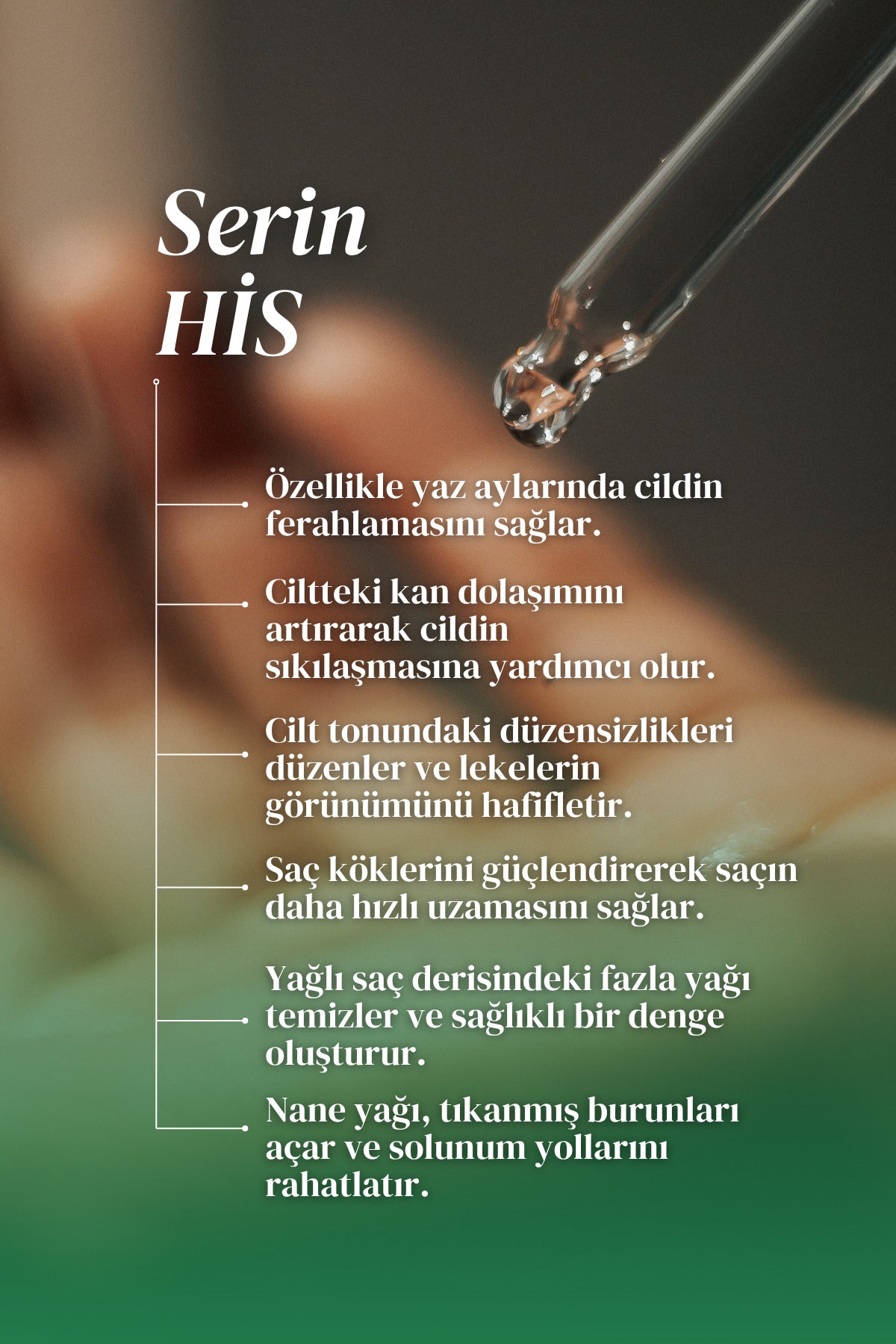 Serin
HİS

Özellikle yaz aylarında cildin ferahlamasını sağlar.

Ciltteki kan dolaşımını artırarak cildin sıkılaşmasına yardımcı olur.

Cilt tonundaki düzensizlikleri düzenler ve lekelerin görünümünü hafifletir.

Saç köklerini güçlendirerek saçın daha hızlı uzamasını sağlar.

Yağlı saç derisindeki fazla yağı temizler ve sağlıklı bir denge oluşturur.

Nane yağı, tıkanmış burunları açar ve solunum yollarını rahatlatır.